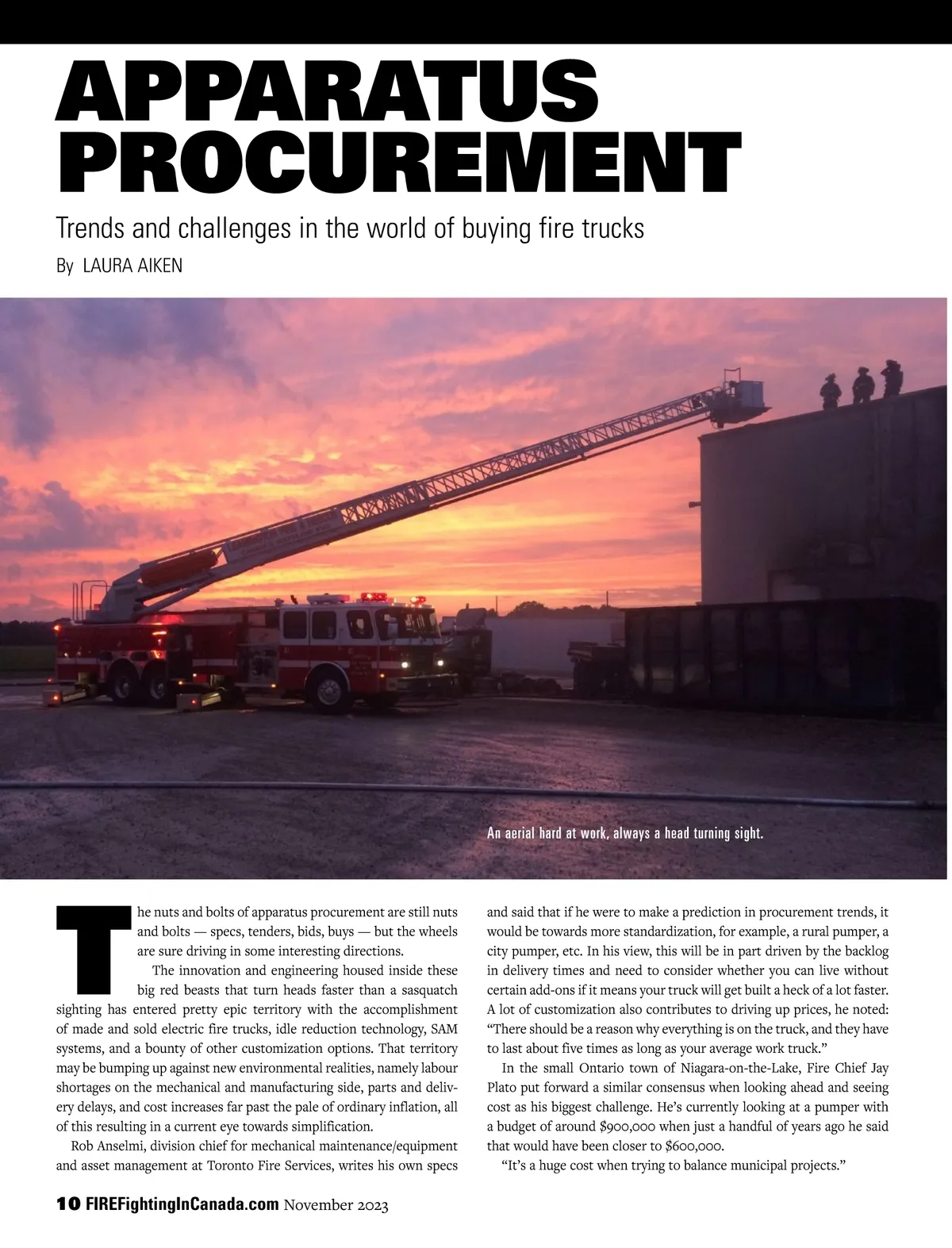 APPARATUS PROCUREMENT

Trends and challenges in the world of buying fire trucks

By LAURA AIKEN

An aerial hard at work, always a head turning sight.

The nuts and bolts of apparatus procurement are still nuts and bolts — specs, tenders, bids, buys — but the wheels are sure driving in some interesting directions.

The innovation and engineering housed inside these big red beasts that turn heads faster than a sasquatch sighting has entered pretty epic territory with the accomplishment of made and sold electric fire trucks, idle reduction technology, SAM systems, and a bounty of other customization options. That territory may be bumping up against new environmental realities, namely labour shortages on the mechanical and manufacturing side, parts and delivery delays, and cost increases far past the pale of ordinary inflation, all of this resulting in a current eye towards simplification.

Rob Anselmi, division chief for mechanical maintenance/equipment and asset management at Toronto Fire Services, writes his own specs and said that if he were to make a prediction in procurement trends, it would be towards more standardization, for example, a rural pumper, a city pumper, etc. In his view, this will be in part driven by the backlog in delivery times and need to consider whether you can live without certain add-ons if it means your truck will get built a heck of a lot faster. A lot of customization also contributes to driving up prices, he noted: “There should be a reason why everything is on the truck, and they have to last about five times as long as your average work truck.”

In the small Ontario town of Niagara-on-the-Lake, Fire Chief Jay Plato put forward a similar consensus when looking ahead and seeing cost as his biggest challenge. He’s currently looking at a pumper with a budget of around $900,000 when just a handful of years ago he said that would have been closer to $600,000.

“It’s a huge cost when trying to balance municipal projects.”

10 FIREFightingInCanada.com November 2023